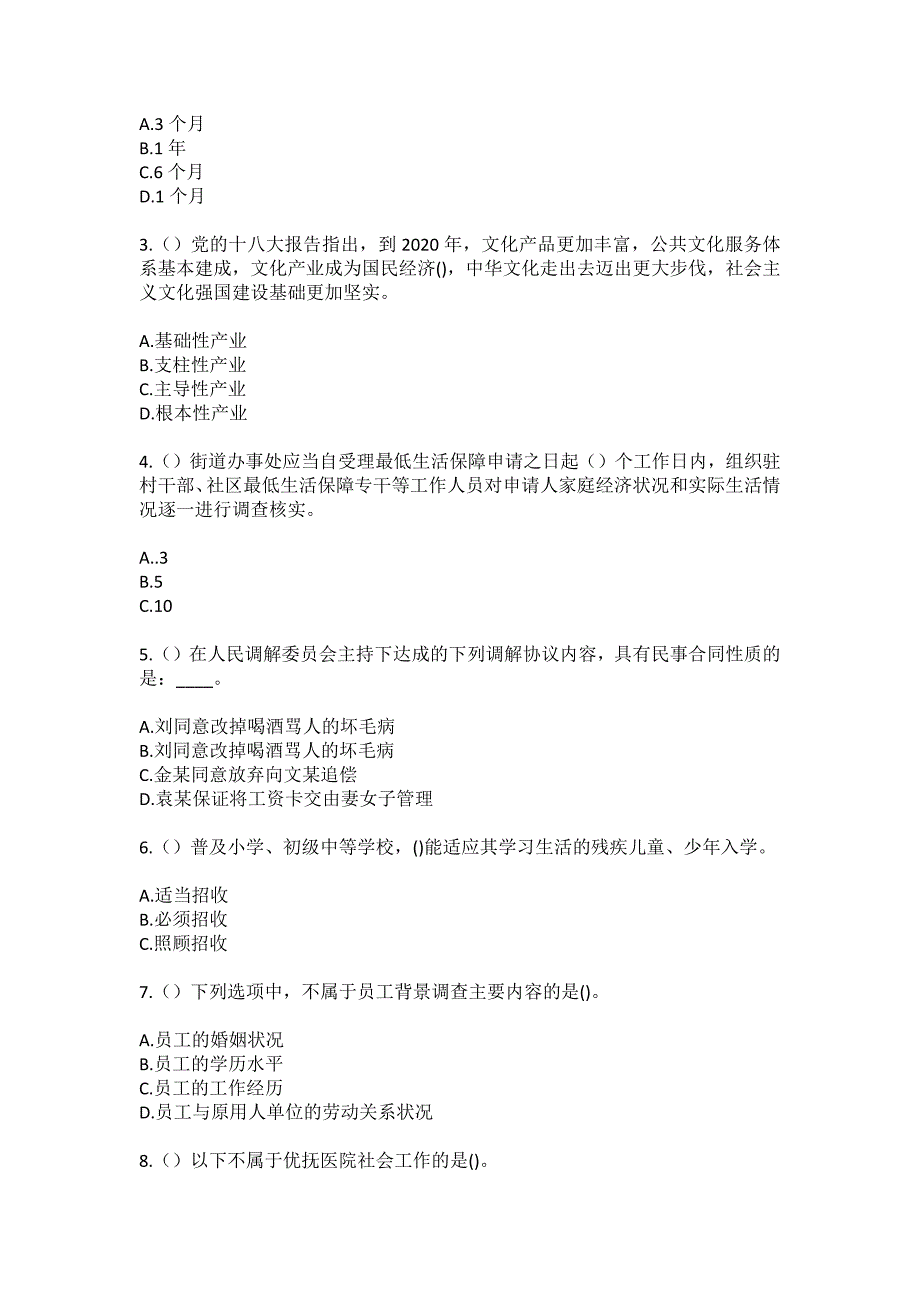 A.3 个月
B.1 年
C.6 个月
D.1 个月

3.（）党的十八大报告指出，到 2020 年，文化产品更加丰富，公共文化服务体系基本建成，文化产业成为国民经济()，中华文化走出去迈出更大步伐，社会主义文化强国建设基础更加坚实。

A.基础性产业
B.支柱性产业
C.主导性产业
D.根本性产业

4.（）街道办事处应当自受理最低生活保障申请之日起（）个工作日内，组织驻村干部、社区最低生活保障专干等工作人员对申请人家庭经济状况和实际生活情况逐一进行调查核实。

A..3
B.5
C.10

5.（）在人民调解委员会主持下达成的下列调解协议内容，具有民事合同性质的是：____。

A.刘同意改掉喝酒骂人的坏毛病
B.刘同意改掉喝酒骂人的坏毛病
C.金某同意放弃向文某追偿
D.袁某保证将工资卡交由妻女子管理

6.（）普及小学、初级中等学校，()能适应其学习生活的残疾儿童、少年入学。

A.适当招收
B.必须招收
C.照顾招收

7.（）下列选项中，不属于员工背景调查主要内容的是()。

A.员工的婚姻状况
B.员工的学历水平
C.员工的工作经历
D.员工与原用人单位的劳动关系状况

8.（）以下不属于优抚医院社会工作的是()。